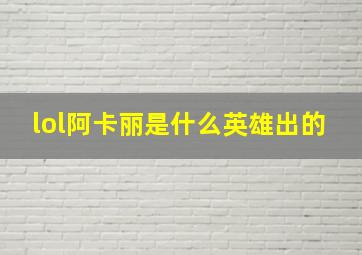 lol阿卡丽是什么英雄出的